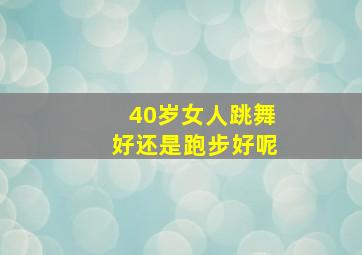 40岁女人跳舞
好还是跑步好呢